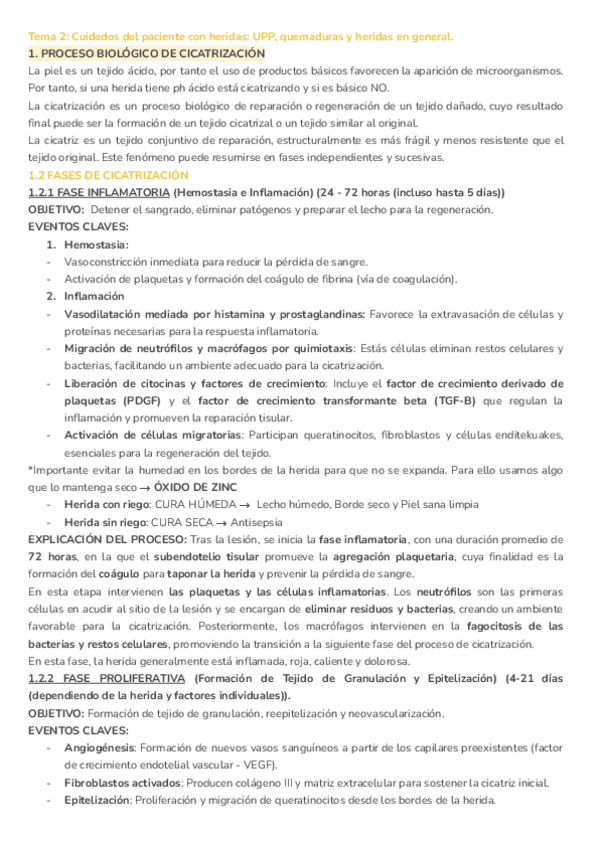 Tema 2: Cuidados del paciente con heridas: UPP, quemaduras y heridas en general.

1. PROCESO BIOLÓGICO DE CICATRIZACIÓN

La piel es un tejido ácido, por tanto el uso de productos básicos favorecen la aparición de microorganismos. Por tanto, si una herida tiene ph ácido está cicatrizando y si es básico NO.

La cicatrización es un proceso biológico de reparación o regeneración de un tejido dañado, cuyo resultado final puede ser la formación de un tejido cicatrizal o un tejido similar al original.

La cicatriz es un tejido conjuntivo de reparación, estructuralmente es más frágil y menos resistente que el tejido original. Este fenómeno puede resumirse en fases independientes y sucesivas.

1.2 FASES DE CICATRIZACIÓN

1.2.1 FASE INFLAMATORIA (Hemostasia e Inflamación) (24 - 72 horas (incluso hasta 5 días))

OBJETIVO: Detener el sangrado, eliminar patógenos y preparar el lecho para la regeneración.

EVENTOS CLAVES:

1. Hemostasia:
- Vasoconstricción inmediata para reducir la pérdida de sangre.
- Activación de plaquetas y formación del coágulo de fibrina (vía de coagulación).

2. Inflamación
- Vasodilatación mediada por histamina y prostaglandinas: Favorece la extravasación de células y proteínas necesarias para la respuesta inflamatoria.
- Migración de neutrófilos y macrófagos por quimiotaxis: Estás células eliminan restos celulares y bacterias, facilitando un ambiente adecuado para la cicatrización.
- Liberación de citocinas y factores de crecimiento: Incluye el factor de crecimiento derivado de plaquetas (PDGF) y el factor de crecimiento transformante beta (TGF-B) que regulan la inflamación y promueven la reparación tisular.
- Activación de células migratorias: Participan queratinocitos, fibroblastos y células enditekuakes, esenciales para la regeneración del tejido.

*Importante evitar la humedad en los bordes de la herida para que no se expanda. Para ello usamos algo que lo mantenga seco → ÓXIDO DE ZINC
- Herida con riego: CURA HÚMEDA → Lecho húmedo, Borde seco y Piel sana limpia
- Herida sin riego: CURA SECA → Antisepsia

EXPLICACIÓN DEL PROCESO: Tras la lesión, se inicia la fase inflamatoria, con una duración promedio de 72 horas, en la que el subendotelio tisular promueve la agregación plaquetaria, cuya finalidad es la formación del coágulo para taponar la herida y prevenir la pérdida de sangre.

En esta etapa intervienen las plaquetas y las células inflamatorias. Los neutrófilos son las primeras células en acudir al sitio de la lesión y se encargan de eliminar residuos y bacterias, creando un ambiente favorable para la cicatrización. Posteriormente, los macrófagos intervienen en la fagocitosis de las bacterias y restos celulares, promoviendo la transición a la siguiente fase del proceso de cicatrización.

En esta fase, la herida generalmente está inflamada, roja, caliente y dolorosa.

1.2.2 FASE PROLIFERATIVA (Formación de Tejido de Granulación y Epitelización) (4-21 días (dependiendo de la herida y factores individuales)).

OBJETIVO: Formación de tejido de granulación, reepitelización y neovascularización.

EVENTOS CLAVES:
- Angiogénesis: Formación de nuevos vasos sanguíneos a partir de los capilares preexistentes (factor de crecimiento endotelial vascular - VEGF).
- Fibroblastos activados: Producen colágeno III y matriz extracelular para sostener la cicatriz inicial.
- Epitelización: Proliferación y migración de queratinocitos desde los bordes de la herida.